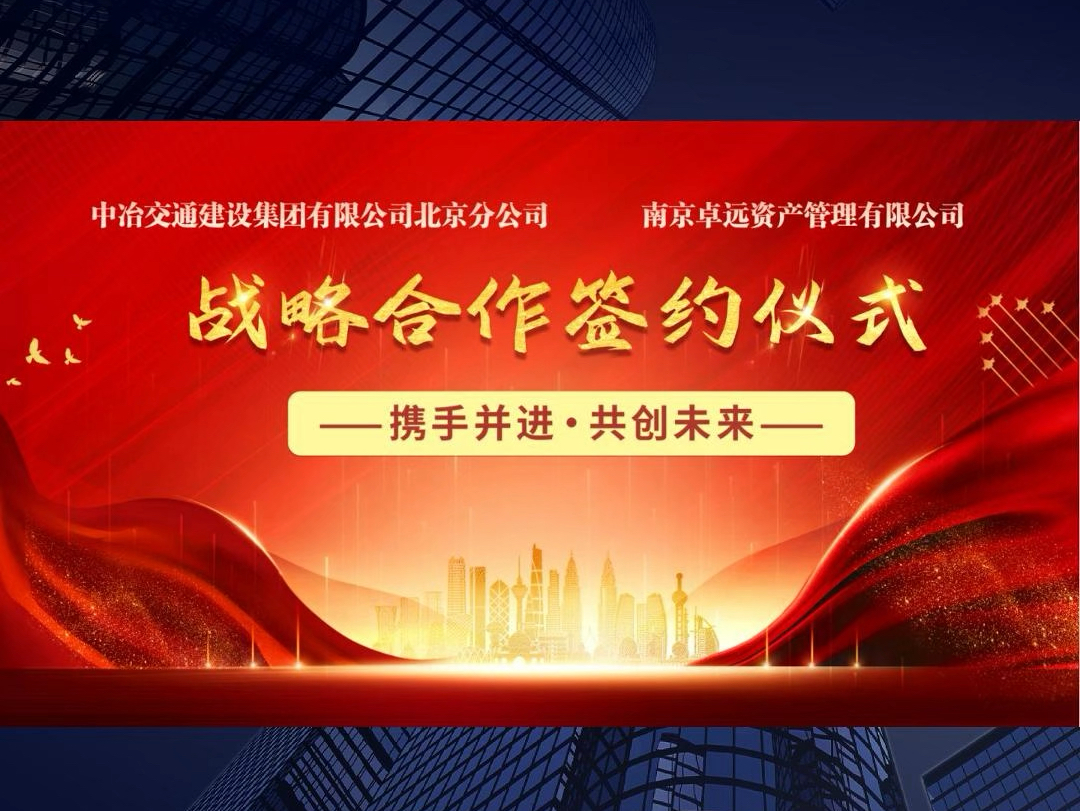 中冶交通建设集团有限公司北京分公司 南京卓远资产管理有限公司

战略合作签约仪式

——携手并进·共创未来——